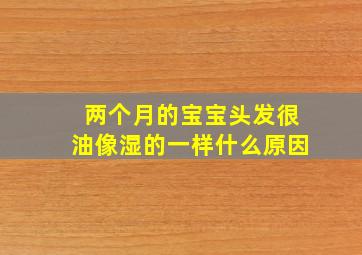 两个月的宝宝头发很油像湿的一样什么原因